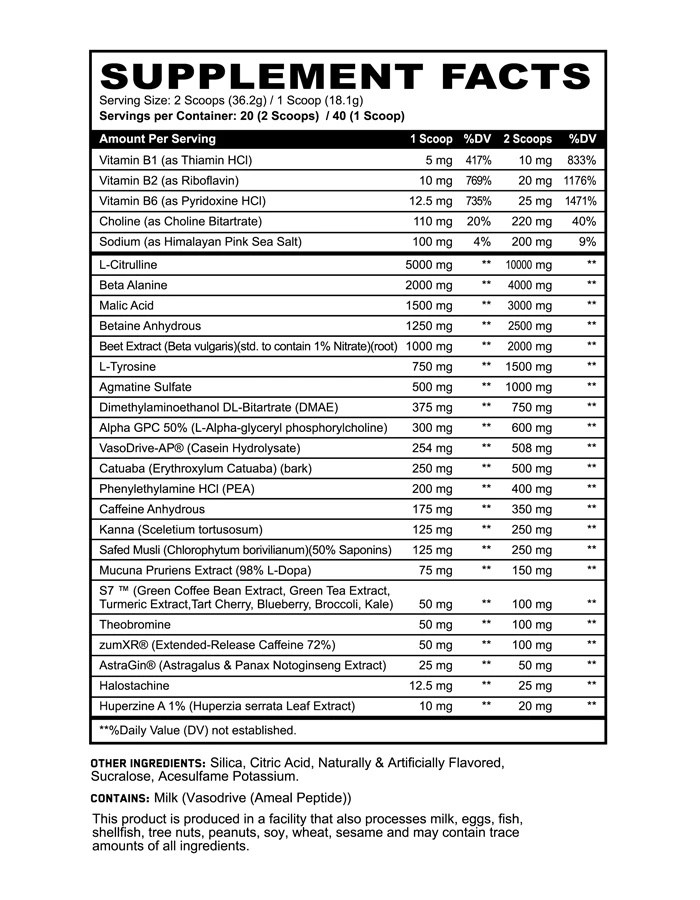 SUPPLEMENT FACTS
Serving Size: 2 Scoops (36.2g) / 1 Scoop (18.1g)
Servings per Container: 20 (2 Scoops) / 40 (1 Scoop)

| Amount Per Serving | 1 Scoop | %DV | 2 Scoops | %DV |
|---|---|---|---|---|
| Vitamin B1 (as Thiamin HCl) | 5 mg | 417% | 10 mg | 833% |
| Vitamin B2 (as Riboflavin) | 10 mg | 769% | 20 mg | 1176% |
| Vitamin B6 (as Pyridoxine HCl) | 12.5 mg | 735% | 25 mg | 1471% |
| Choline (as Choline Bitartrate) | 110 mg | 20% | 220 mg | 40% |
| Sodium (as Himalayan Pink Sea Salt) | 100 mg | 4% | 200 mg | 9% |
| L-Citrulline | 5000 mg | ** | 10000 mg | ** |
| Beta Alanine | 2000 mg | ** | 4000 mg | ** |
| Malic Acid | 1500 mg | ** | 3000 mg | ** |
| Betaine Anhydrous | 1250 mg | ** | 2500 mg | ** |
| Beet Extract (Beta vulgaris)(std. to contain 1% Nitrate)(root) | 1000 mg | ** | 2000 mg | ** |
| L-Tyrosine | 750 mg | ** | 1500 mg | ** |
| Agmatine Sulfate | 500 mg | ** | 1000 mg | ** |
| Dimethylaminoethanol DL-Bitartrate (DMAE) | 375 mg | ** | 750 mg | ** |
| Alpha GPC 50% (L-Alpha-glyceryl phosphorylcholine) | 300 mg | ** | 600 mg | ** |
| VasoDrive-AP® (Casein Hydrolysate) | 254 mg | ** | 508 mg | ** |
| Catuaba (Erythroxylum Catuaba) (bark) | 250 mg | ** | 500 mg | ** |
| Phenylethylamine HCl (PEA) | 200 mg | ** | 400 mg | ** |
| Caffeine Anhydrous | 175 mg | ** | 350 mg | ** |
| Kanna (Sceletium tortusosum) | 125 mg | ** | 250 mg | ** |
| Safed Musli (Chlorophytum borivilianum)(50% Saponins) | 125 mg | ** | 250 mg | ** |
| Mucuna Pruriens Extract (98% L-Dopa) | 75 mg | ** | 150 mg | ** |
| S7 ™ (Green Coffee Bean Extract, Green Tea Extract, Turmeric Extract,Tart Cherry, Blueberry, Broccoli, Kale) | 50 mg | ** | 100 mg | ** |
| Theobromine | 50 mg | ** | 100 mg | ** |
| zumXR® (Extended-Release Caffeine 72%) | 50 mg | ** | 100 mg | ** |
| AstraGin® (Astragalus & Panax Notoginseng Extract) | 25 mg | ** | 50 mg | ** |
| Halostachine | 12.5 mg | ** | 25 mg | ** |
| Huperzine A 1% (Huperzia serrata Leaf Extract) | 10 mg | ** | 20 mg | ** |

**%Daily Value (DV) not established.

OTHER INGREDIENTS: Silica, Citric Acid, Naturally & Artificially Flavored, Sucralose, Acesulfame Potassium.

CONTAINS: Milk (Vasodrive (Ameal Peptide))

This product is produced in a facility that also processes milk, eggs, fish, shellfish, tree nuts, peanuts, soy, wheat, sesame and may contain trace amounts of all ingredients.